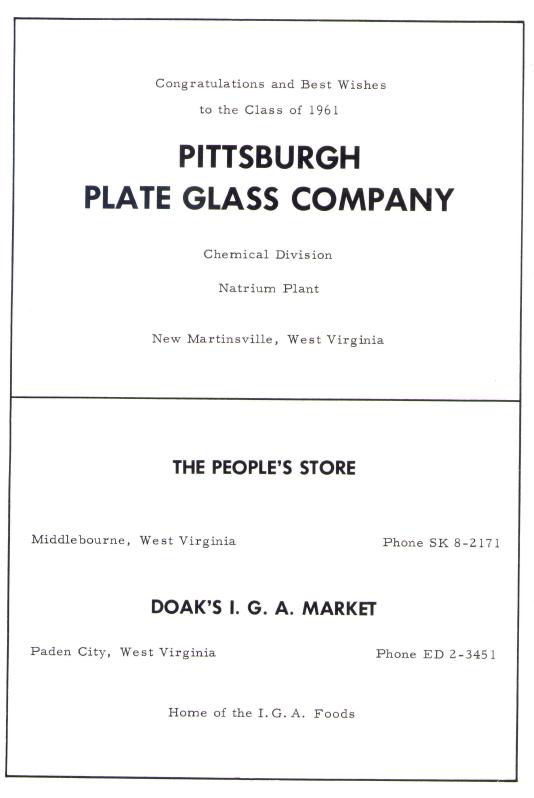 Congratulations and Best Wishes
to the Class of 1961

PITTSBURGH
PLATE GLASS COMPANY

Chemical Division

Natrium Plant

New Martinsville, West Virginia

THE PEOPLE'S STORE

Middlebourne, West Virginia    Phone SK 8-2171

DOAK'S I. G. A. MARKET

Paden City, West Virginia    Phone ED 2-3451

Home of the I. G. A. Foods